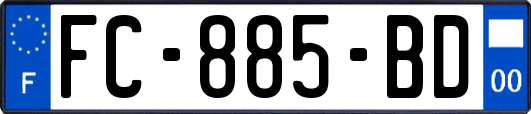 F
FC-885-BD
00